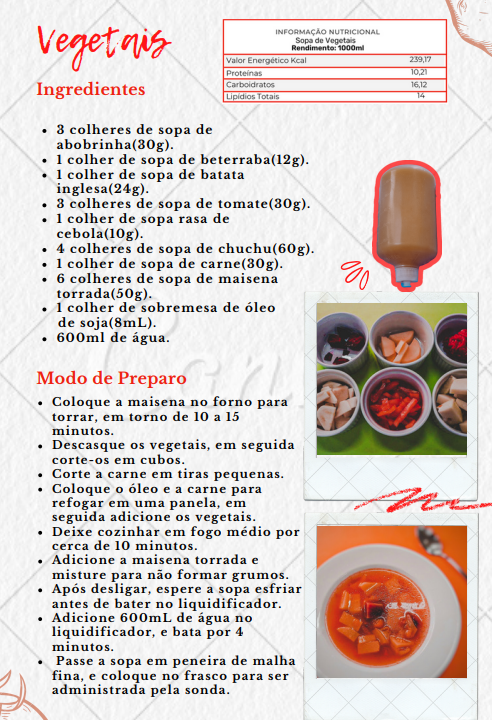 Vegetais

INFORMAÇÃO NUTRICIONAL
Sopa de Vegetais
Rendimento: 1000ml

| Valor Energético Kcal | 239,17 |
|---|---|
| Proteínas | 10,21 |
| Carboidratos | 16,12 |
| Lipídios Totais | 14 |

Ingredientes

- 3 colheres de sopa de abobrinha(30g).
- 1 colher de sopa de beterraba(12g).
- 1 colher de sopa de batata inglesa(24g).
- 3 colheres de sopa de tomate(30g).
- 1 colher de sopa rasa de cebola(10g).
- 4 colheres de sopa de chuchu(60g).
- 1 colher de sopa de carne(30g).
- 6 colheres de sopa de maisena torrada(50g).
- 1 colher de sobremesa de óleo de soja(8mL).
- 600ml de água.

Modo de Preparo

- Coloque a maisena no forno para torrar, em torno de 10 a 15 minutos.
- Descasque os vegetais, em seguida corte-os em cubos.
- Corte a carne em tiras pequenas.
- Coloque o óleo e a carne para refogar em uma panela, em seguida adicione os vegetais.
- Deixe cozinhar em fogo médio por cerca de 10 minutos.
- Adicione a maisena torrada e misture para não formar grumos.
- Após desligar, espere a sopa esfriar antes de bater no liquidificador.
- Adicione 600mL de água no liquidificador, e bata por 4 minutos.
- Passe a sopa em peneira de malha fina, e coloque no frasco para ser administrada pela sonda.